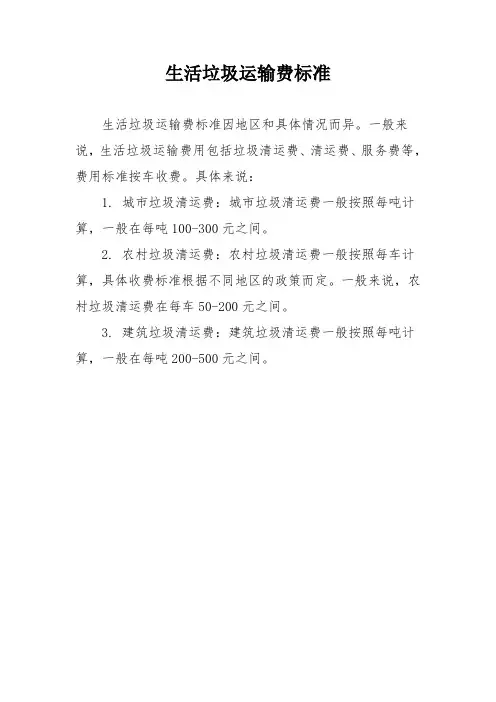 生活垃圾运输费标准

生活垃圾运输费标准因地区和具体情况而异。一般来说，生活垃圾运输费用包括垃圾清运费、清运费、服务费等，费用标准按车收费。具体来说：

1. 城市垃圾清运费：城市垃圾清运费一般按照每吨计算，一般在每吨100-300元之间。

2. 农村垃圾清运费：农村垃圾清运费一般按照每车计算，具体收费标准根据不同地区的政策而定。一般来说，农村垃圾清运费在每车50-200元之间。

3. 建筑垃圾清运费：建筑垃圾清运费一般按照每吨计算，一般在每吨200-500元之间。